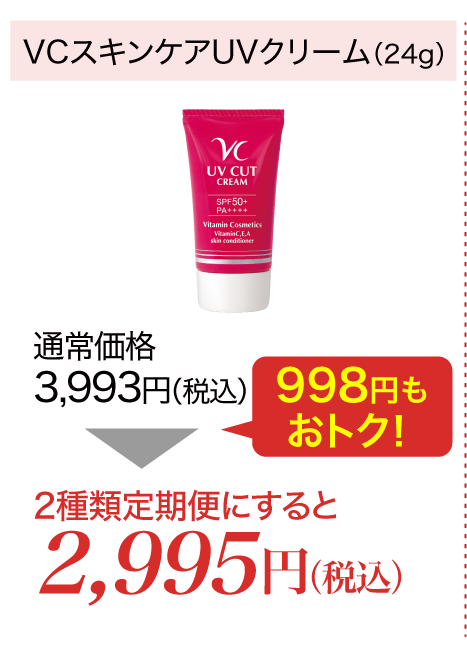 VCスキンケアUVクリーム(24g)

VC
UV CUT
CREAM
SPF50+
PA++++
Vitamin Cosmetics
VitaminC,E,A
skin conditioner

通常価格
3,993円(税込)

998円も
おトク!

2種類定期便にすると
2,995円(税込)